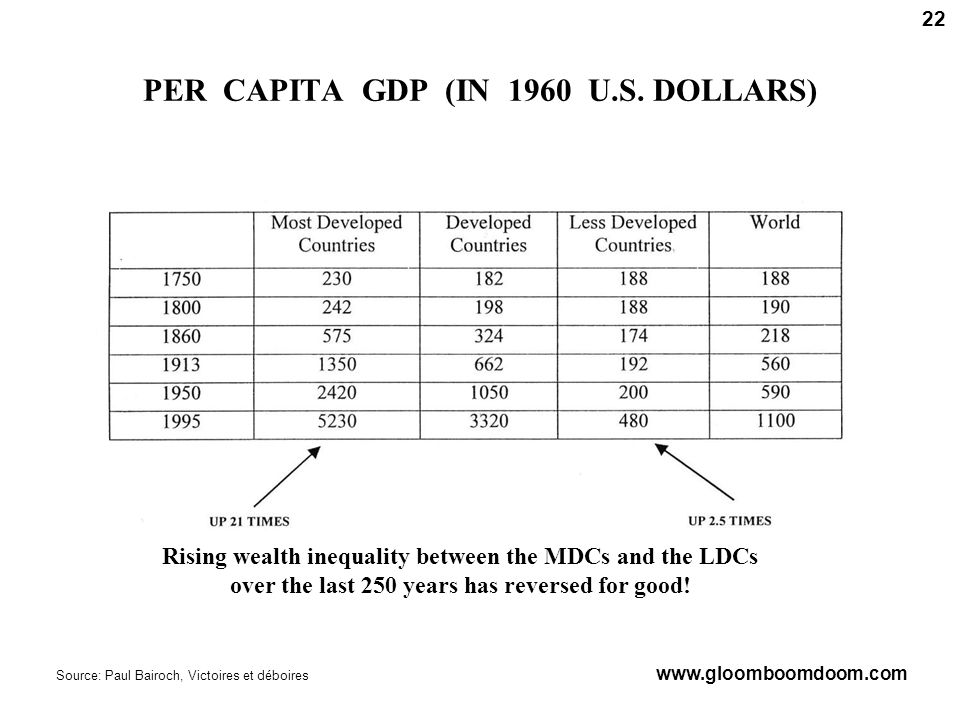 22

PER CAPITA GDP (IN 1960 U.S. DOLLARS)

| | Most Developed Countries | Developed Countries | Less Developed Countries | World |
|---|---|---|---|---|
| 1750 | 230 | 182 | 188 | 188 |
| 1800 | 242 | 198 | 188 | 190 |
| 1860 | 575 | 324 | 174 | 218 |
| 1913 | 1350 | 662 | 192 | 560 |
| 1950 | 2420 | 1050 | 200 | 590 |
| 1995 | 5230 | 3320 | 480 | 1100 |

UP 21 TIMES

UP 2.5 TIMES

Rising wealth inequality between the MDCs and the LDCs over the last 250 years has reversed for good!

Source: Paul Bairoch, Victoires et déboires

www.gloomboomdoom.com